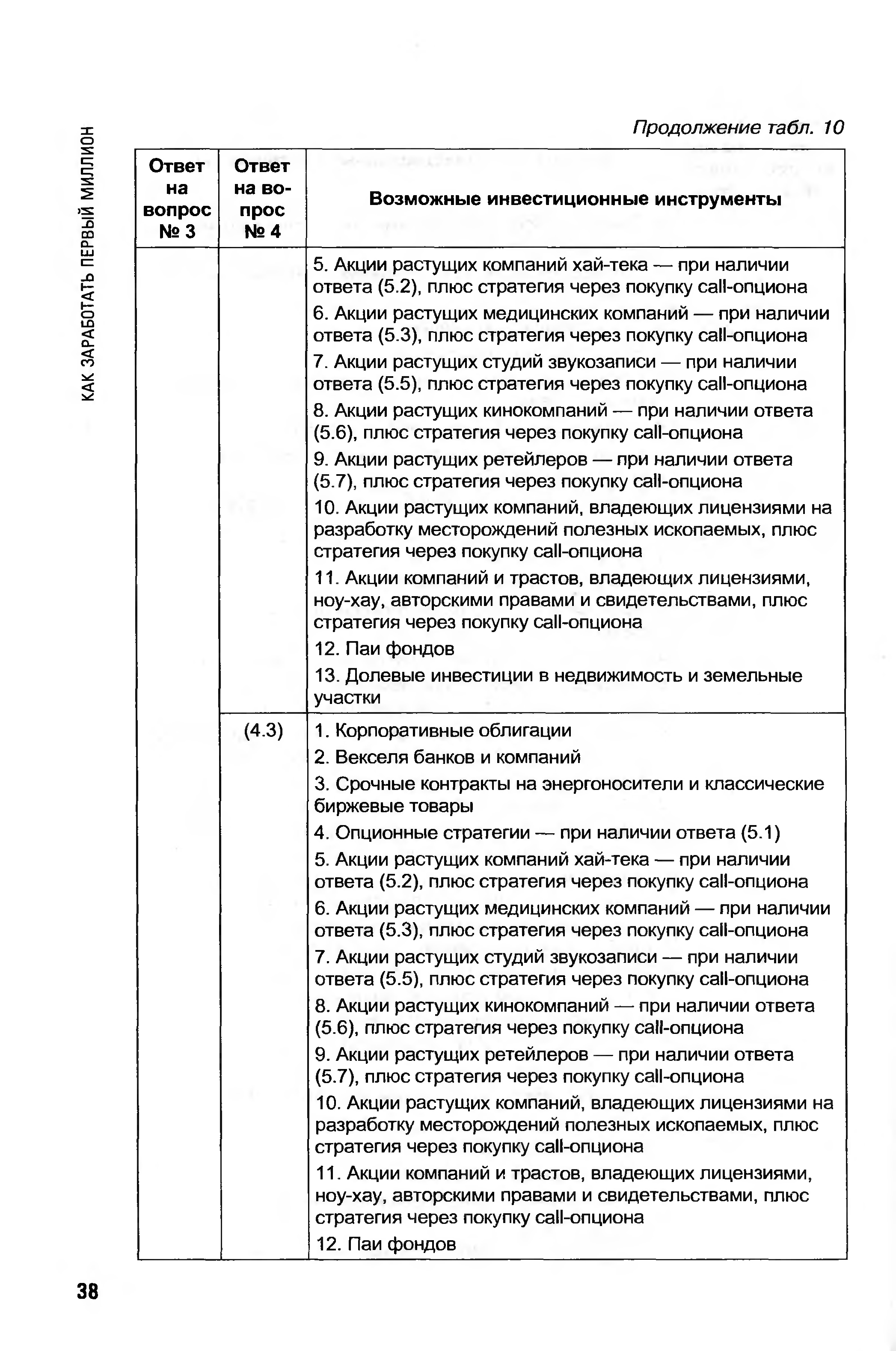 КАК ЗАРАБОТАТЬ ПЕРВЫЙ МИЛЛИОН

Продолжение табл. 10

| Ответ на вопрос № 3 | Ответ на вопрос № 4 | Возможные инвестиционные инструменты |
|---|---|---|
| | | 5. Акции растущих компаний хай-тека — при наличии ответа (5.2), плюс стратегия через покупку call-опциона<br>6. Акции растущих медицинских компаний — при наличии ответа (5.3), плюс стратегия через покупку call-опциона<br>7. Акции растущих студий звукозаписи — при наличии ответа (5.5), плюс стратегия через покупку call-опциона<br>8. Акции растущих кинокомпаний — при наличии ответа (5.6), плюс стратегия через покупку call-опциона<br>9. Акции растущих ретейлеров — при наличии ответа (5.7), плюс стратегия через покупку call-опциона<br>10. Акции растущих компаний, владеющих лицензиями на разработку месторождений полезных ископаемых, плюс стратегия через покупку call-опциона<br>11. Акции компаний и трастов, владеющих лицензиями, ноу-хау, авторскими правами и свидетельствами, плюс стратегия через покупку call-опциона<br>12. Паи фондов<br>13. Долевые инвестиции в недвижимость и земельные участки |
| | (4.3) | 1. Корпоративные облигации<br>2. Векселя банков и компаний<br>3. Срочные контракты на энергоносители и классические биржевые товары<br>4. Опционные стратегии — при наличии ответа (5.1)<br>5. Акции растущих компаний хай-тека — при наличии ответа (5.2), плюс стратегия через покупку call-опциона<br>6. Акции растущих медицинских компаний — при наличии ответа (5.3), плюс стратегия через покупку call-опциона<br>7. Акции растущих студий звукозаписи — при наличии ответа (5.5), плюс стратегия через покупку call-опциона<br>8. Акции растущих кинокомпаний — при наличии ответа (5.6), плюс стратегия через покупку call-опциона<br>9. Акции растущих ретейлеров — при наличии ответа (5.7), плюс стратегия через покупку call-опциона<br>10. Акции растущих компаний, владеющих лицензиями на разработку месторождений полезных ископаемых, плюс стратегия через покупку call-опциона<br>11. Акции компаний и трастов, владеющих лицензиями, ноу-хау, авторскими правами и свидетельствами, плюс стратегия через покупку call-опциона<br>12. Паи фондов |

38